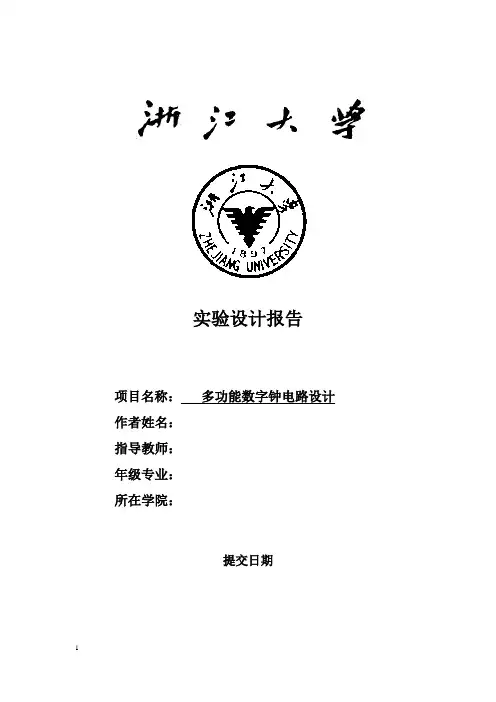 浙江大学

浙江大学
1897
ZHEJIANG UNIVERSITY

实验设计报告

项目名称：　多功能数字钟电路设计
作者姓名：
指导教师：
年级专业：
所在学院：

提交日期